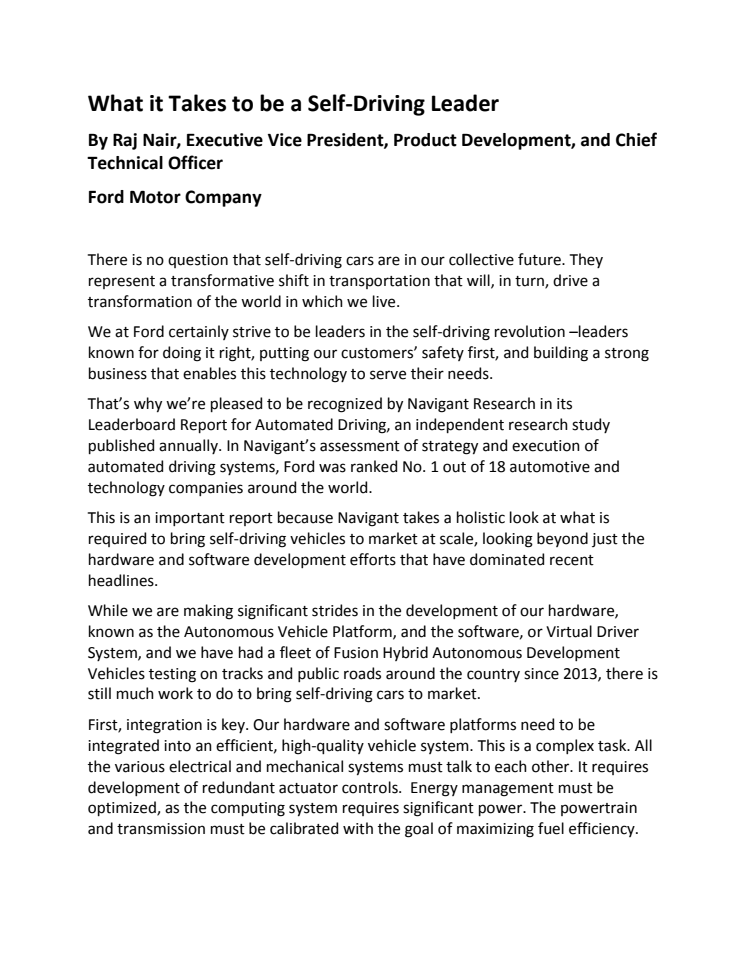 What it Takes to be a Self-Driving Leader

By Raj Nair, Executive Vice President, Product Development, and Chief Technical Officer

Ford Motor Company

There is no question that self-driving cars are in our collective future. They represent a transformative shift in transportation that will, in turn, drive a transformation of the world in which we live.

We at Ford certainly strive to be leaders in the self-driving revolution –leaders known for doing it right, putting our customers' safety first, and building a strong business that enables this technology to serve their needs.

That's why we're pleased to be recognized by Navigant Research in its Leaderboard Report for Automated Driving, an independent research study published annually. In Navigant's assessment of strategy and execution of automated driving systems, Ford was ranked No. 1 out of 18 automotive and technology companies around the world.

This is an important report because Navigant takes a holistic look at what is required to bring self-driving vehicles to market at scale, looking beyond just the hardware and software development efforts that have dominated recent headlines.

While we are making significant strides in the development of our hardware, known as the Autonomous Vehicle Platform, and the software, or Virtual Driver System, and we have had a fleet of Fusion Hybrid Autonomous Development Vehicles testing on tracks and public roads around the country since 2013, there is still much work to do to bring self-driving cars to market.

First, integration is key. Our hardware and software platforms need to be integrated into an efficient, high-quality vehicle system. This is a complex task. All the various electrical and mechanical systems must talk to each other. It requires development of redundant actuator controls. Energy management must be optimized, as the computing system requires significant power. The powertrain and transmission must be calibrated with the goal of maximizing fuel efficiency.